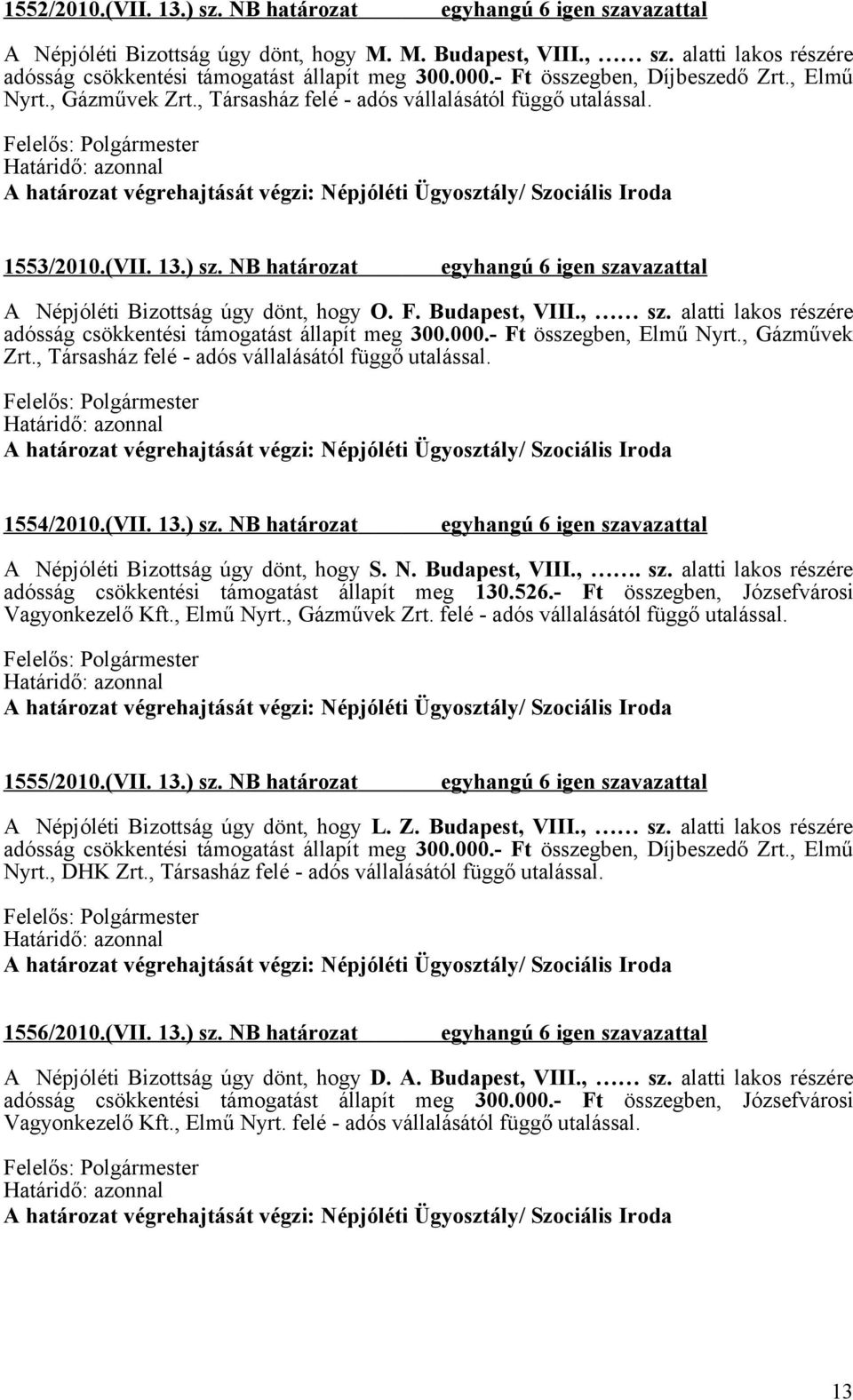 1552/2010.(VII. 13.) sz. NB határozat egyhangú 6 igen szavazattal

A Népjóléti Bizottság úgy dönt, hogy M. M. Budapest, VIII., …… sz. alatti lakos részére adósság csökkentési támogatást állapít meg 300.000.- Ft összegben, Díjbeszedő Zrt., Elmű Nyrt., Gázművek Zrt., Társasház felé - adós vállalásától függő utalással.

Felelős: Polgármester
Határidő: azonnal
A határozat végrehajtását végzi: Népjóléti Ügyosztály/ Szociális Iroda

1553/2010.(VII. 13.) sz. NB határozat egyhangú 6 igen szavazattal

A Népjóléti Bizottság úgy dönt, hogy O. F. Budapest, VIII., …… sz. alatti lakos részére adósság csökkentési támogatást állapít meg 300.000.- Ft összegben, Elmű Nyrt., Gázművek Zrt., Társasház felé - adós vállalásától függő utalással.

Felelős: Polgármester
Határidő: azonnal
A határozat végrehajtását végzi: Népjóléti Ügyosztály/ Szociális Iroda

1554/2010.(VII. 13.) sz. NB határozat egyhangú 6 igen szavazattal

A Népjóléti Bizottság úgy dönt, hogy S. N. Budapest, VIII., ……. sz. alatti lakos részére adósság csökkentési támogatást állapít meg 130.526.- Ft összegben, Józsefvárosi Vagyonkezelő Kft., Elmű Nyrt., Gázművek Zrt. felé - adós vállalásától függő utalással.

Felelős: Polgármester
Határidő: azonnal
A határozat végrehajtását végzi: Népjóléti Ügyosztály/ Szociális Iroda

1555/2010.(VII. 13.) sz. NB határozat egyhangú 6 igen szavazattal

A Népjóléti Bizottság úgy dönt, hogy L. Z. Budapest, VIII., …… sz. alatti lakos részére adósság csökkentési támogatást állapít meg 300.000.- Ft összegben, Díjbeszedő Zrt., Elmű Nyrt., DHK Zrt., Társasház felé - adós vállalásától függő utalással.

Felelős: Polgármester
Határidő: azonnal
A határozat végrehajtását végzi: Népjóléti Ügyosztály/ Szociális Iroda

1556/2010.(VII. 13.) sz. NB határozat egyhangú 6 igen szavazattal

A Népjóléti Bizottság úgy dönt, hogy D. A. Budapest, VIII., …… sz. alatti lakos részére adósság csökkentési támogatást állapít meg 300.000.- Ft összegben, Józsefvárosi Vagyonkezelő Kft., Elmű Nyrt. felé - adós vállalásától függő utalással.

Felelős: Polgármester
Határidő: azonnal
A határozat végrehajtását végzi: Népjóléti Ügyosztály/ Szociális Iroda

13